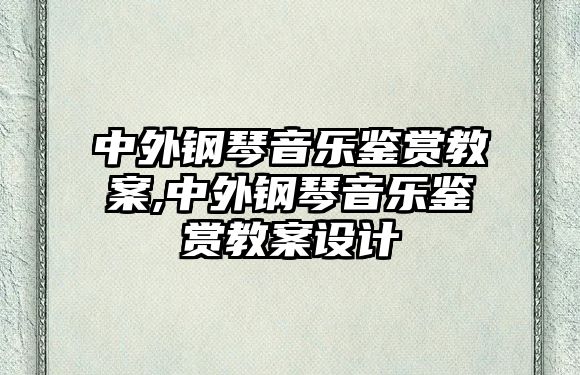 中外钢琴音乐鉴赏教案,中外钢琴音乐鉴赏教案设计